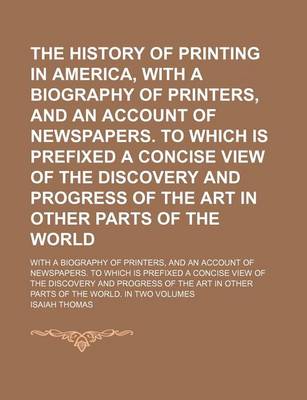 THE HISTORY OF PRINTING IN AMERICA, WITH A BIOGRAPHY OF PRINTERS, AND AN ACCOUNT OF NEWSPAPERS. TO WHICH IS PREFIXED A CONCISE VIEW OF THE DISCOVERY AND PROGRESS OF THE ART IN OTHER PARTS OF THE WORLD

WITH A BIOGRAPHY OF PRINTERS, AND AN ACCOUNT OF NEWSPAPERS. TO WHICH IS PREFIXED A CONCISE VIEW OF THE DISCOVERY AND PROGRESS OF THE ART IN OTHER PARTS OF THE WORLD. IN TWO VOLUMES

ISAIAH THOMAS